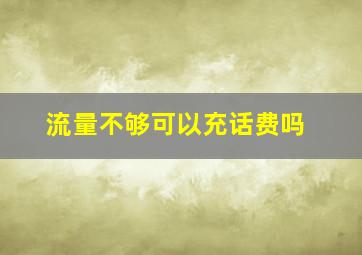 流量不够可以充话费吗